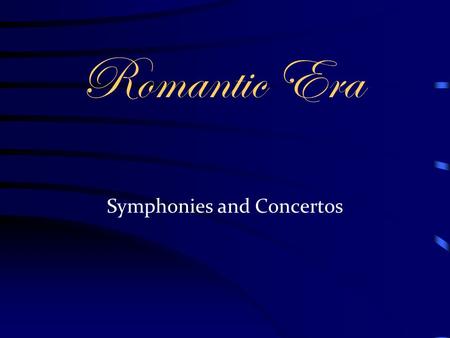 Romantic Era

Symphonies and Concertos